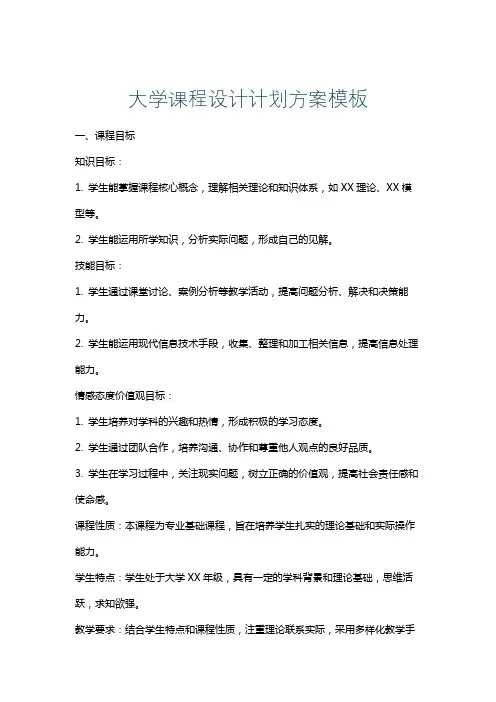 大学课程设计计划方案模板

一、课程目标

知识目标：

1. 学生能掌握课程核心概念，理解相关理论和知识体系，如 XX 理论、XX 模型等。

2. 学生能运用所学知识，分析实际问题，形成自己的见解。

技能目标：

1. 学生通过课堂讨论、案例分析等教学活动，提高问题分析、解决和决策能力。

2. 学生能运用现代信息技术手段，收集、整理和加工相关信息，提高信息处理能力。

情感态度价值观目标：

1. 学生培养对学科的兴趣和热情，形成积极的学习态度。

2. 学生通过团队合作，培养沟通、协作和尊重他人观点的良好品质。

3. 学生在学习过程中，关注现实问题，树立正确的价值观，提高社会责任感和使命感。

课程性质：本课程为专业基础课程，旨在培养学生扎实的理论基础和实际操作能力。

学生特点：学生处于大学 XX 年级，具有一定的学科背景和理论基础，思维活跃，求知欲强。

教学要求：结合学生特点和课程性质，注重理论联系实际，采用多样化教学手